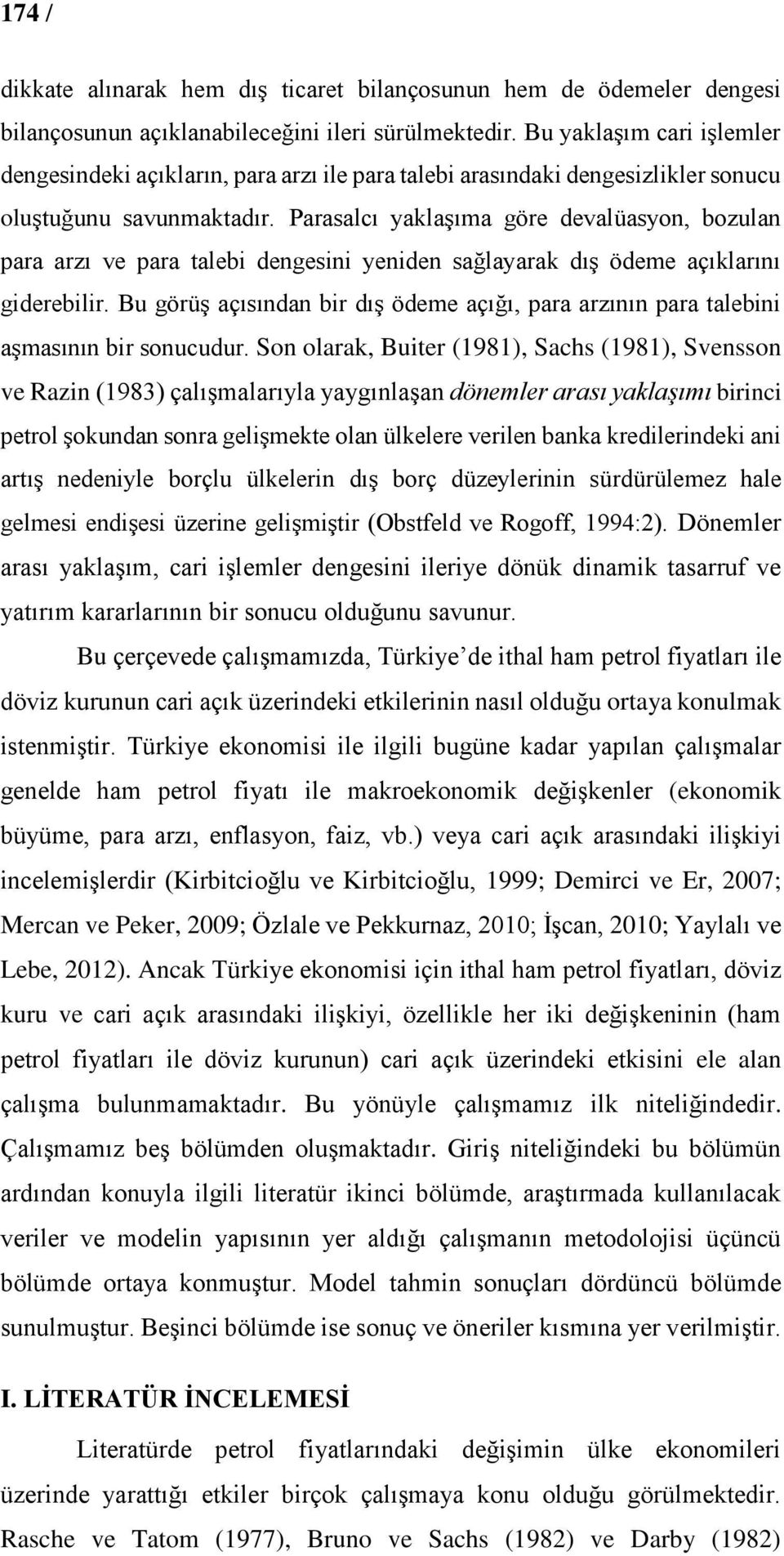 174 /

dikkate alınarak hem dış ticaret bilançosunun hem de ödemeler dengesi bilançosunun açıklanabileceğini ileri sürülmektedir. Bu yaklaşım cari işlemler dengesindeki açıkların, para arzı ile para talebi arasındaki dengesizlikler sonucu oluştuğunu savunmaktadır. Parasalcı yaklaşıma göre devalüasyon, bozulan para arzı ve para talebi dengesini yeniden sağlayarak dış ödeme açıklarını giderebilir. Bu görüş açısından bir dış ödeme açığı, para arzının para talebini aşmasının bir sonucudur. Son olarak, Buiter (1981), Sachs (1981), Svensson ve Razin (1983) çalışmalarıyla yaygınlaşan dönemler arası yaklaşımı birinci petrol şokundan sonra gelişmekte olan ülkelere verilen banka kredilerindeki ani artış nedeniyle borçlu ülkelerin dış borç düzeylerinin sürdürülemez hale gelmesi endişesi üzerine gelişmiştir (Obstfeld ve Rogoff, 1994:2). Dönemler arası yaklaşım, cari işlemler dengesini ileriye dönük dinamik tasarruf ve yatırım kararlarının bir sonucu olduğunu savunur.

Bu çerçevede çalışmamızda, Türkiye’de ithal ham petrol fiyatları ile döviz kurunun cari açık üzerindeki etkilerinin nasıl olduğu ortaya konulmak istenmiştir. Türkiye ekonomisi ile ilgili bugüne kadar yapılan çalışmalar genelde ham petrol fiyatı ile makroekonomik değişkenler (ekonomik büyüme, para arzı, enflasyon, faiz, vb.) veya cari açık arasındaki ilişkiyi incelemişlerdir (Kirbitcioğlu ve Kirbitcioğlu, 1999; Demirci ve Er, 2007; Mercan ve Peker, 2009; Özlale ve Pekkurnaz, 2010; İşcan, 2010; Yaylalı ve Lebe, 2012). Ancak Türkiye ekonomisi için ithal ham petrol fiyatları, döviz kuru ve cari açık arasındaki ilişkiyi, özellikle her iki değişkeninin (ham petrol fiyatları ile döviz kurunun) cari açık üzerindeki etkisini ele alan çalışma bulunmamaktadır. Bu yönüyle çalışmamız ilk niteliğindedir. Çalışmamız beş bölümden oluşmaktadır. Giriş niteliğindeki bu bölümün ardından konuyla ilgili literatür ikinci bölümde, araştırmada kullanılacak veriler ve modelin yapısının yer aldığı çalışmanın metodolojisi üçüncü bölümde ortaya konmuştur. Model tahmin sonuçları dördüncü bölümde sunulmuştur. Beşinci bölümde ise sonuç ve öneriler kısmına yer verilmiştir.

I. LİTERATÜR İNCELEMESİ

Literatürde petrol fiyatlarındaki değişimin ülke ekonomileri üzerinde yarattığı etkiler birçok çalışmaya konu olduğu görülmektedir. Rasche ve Tatom (1977), Bruno ve Sachs (1982) ve Darby (1982)